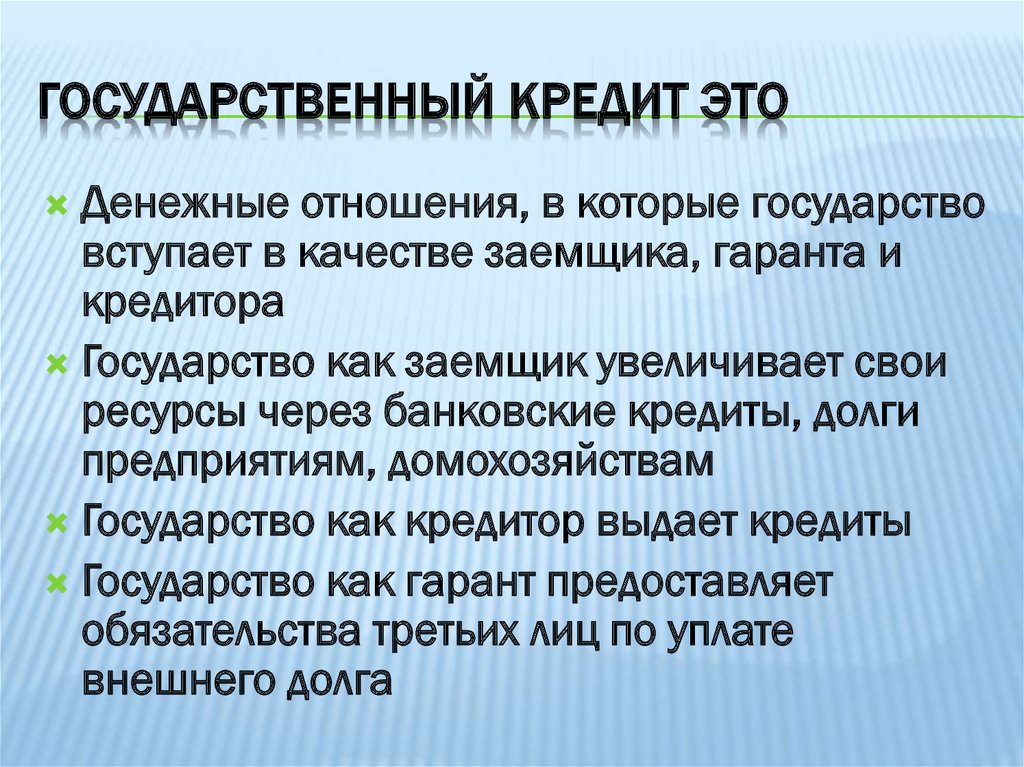 ГОСУДАРСТВЕННЫЙ КРЕДИТ ЭТО

Денежные отношения, в которые государство вступает в качестве заемщика, гаранта и кредитора

Государство как заемщик увеличивает свои ресурсы через банковские кредиты, долги предприятиям, домохозяйствам

Государство как кредитор выдает кредиты

Государство как гарант предоставляет обязательства третьих лиц по уплате внешнего долга